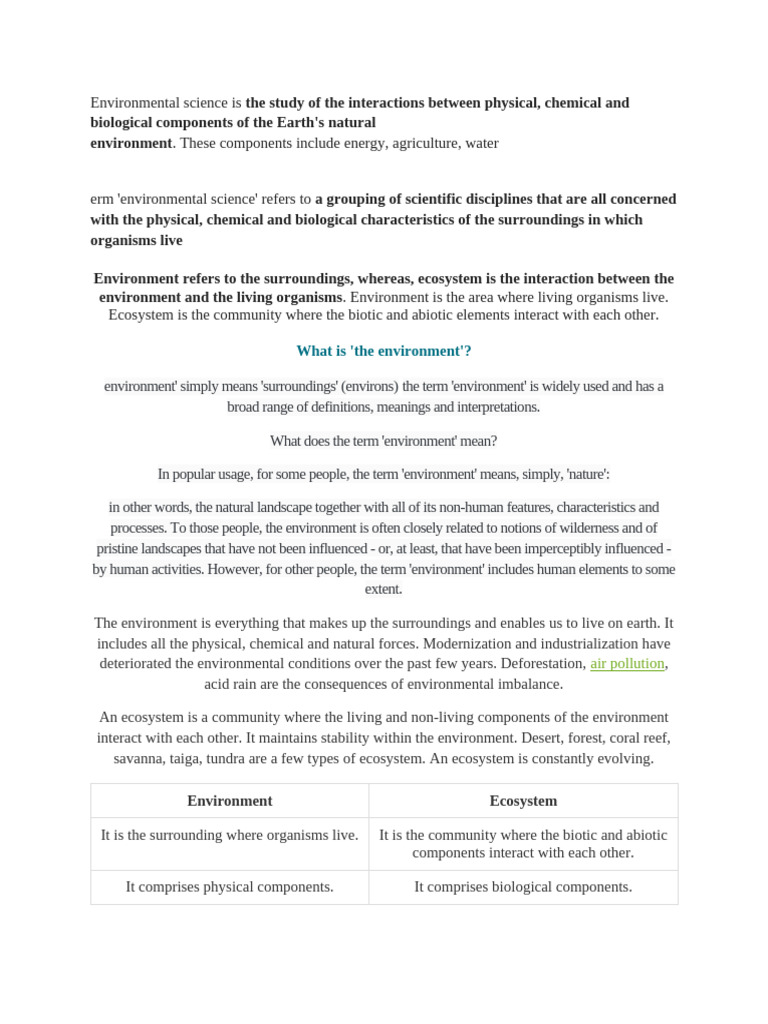 Environmental science is the study of the interactions between physical, chemical and biological components of the Earth's natural environment. These components include energy, agriculture, water

erm 'environmental science' refers to a grouping of scientific disciplines that are all concerned with the physical, chemical and biological characteristics of the surroundings in which organisms live

Environment refers to the surroundings, whereas, ecosystem is the interaction between the environment and the living organisms. Environment is the area where living organisms live. Ecosystem is the community where the biotic and abiotic elements interact with each other.

What is 'the environment'?

environment' simply means 'surroundings' (environs) the term 'environment' is widely used and has a broad range of definitions, meanings and interpretations.

What does the term 'environment' mean?

In popular usage, for some people, the term 'environment' means, simply, 'nature':

in other words, the natural landscape together with all of its non-human features, characteristics and processes. To those people, the environment is often closely related to notions of wilderness and of pristine landscapes that have not been influenced - or, at least, that have been imperceptibly influenced - by human activities. However, for other people, the term 'environment' includes human elements to some extent.

The environment is everything that makes up the surroundings and enables us to live on earth. It includes all the physical, chemical and natural forces. Modernization and industrialization have deteriorated the environmental conditions over the past few years. Deforestation, air pollution, acid rain are the consequences of environmental imbalance.

An ecosystem is a community where the living and non-living components of the environment interact with each other. It maintains stability within the environment. Desert, forest, coral reef, savanna, taiga, tundra are a few types of ecosystem. An ecosystem is constantly evolving.

| Environment | Ecosystem |
|---|---|
| It is the surrounding where organisms live. | It is the community where the biotic and abiotic components interact with each other. |
| It comprises physical components. | It comprises biological components. |